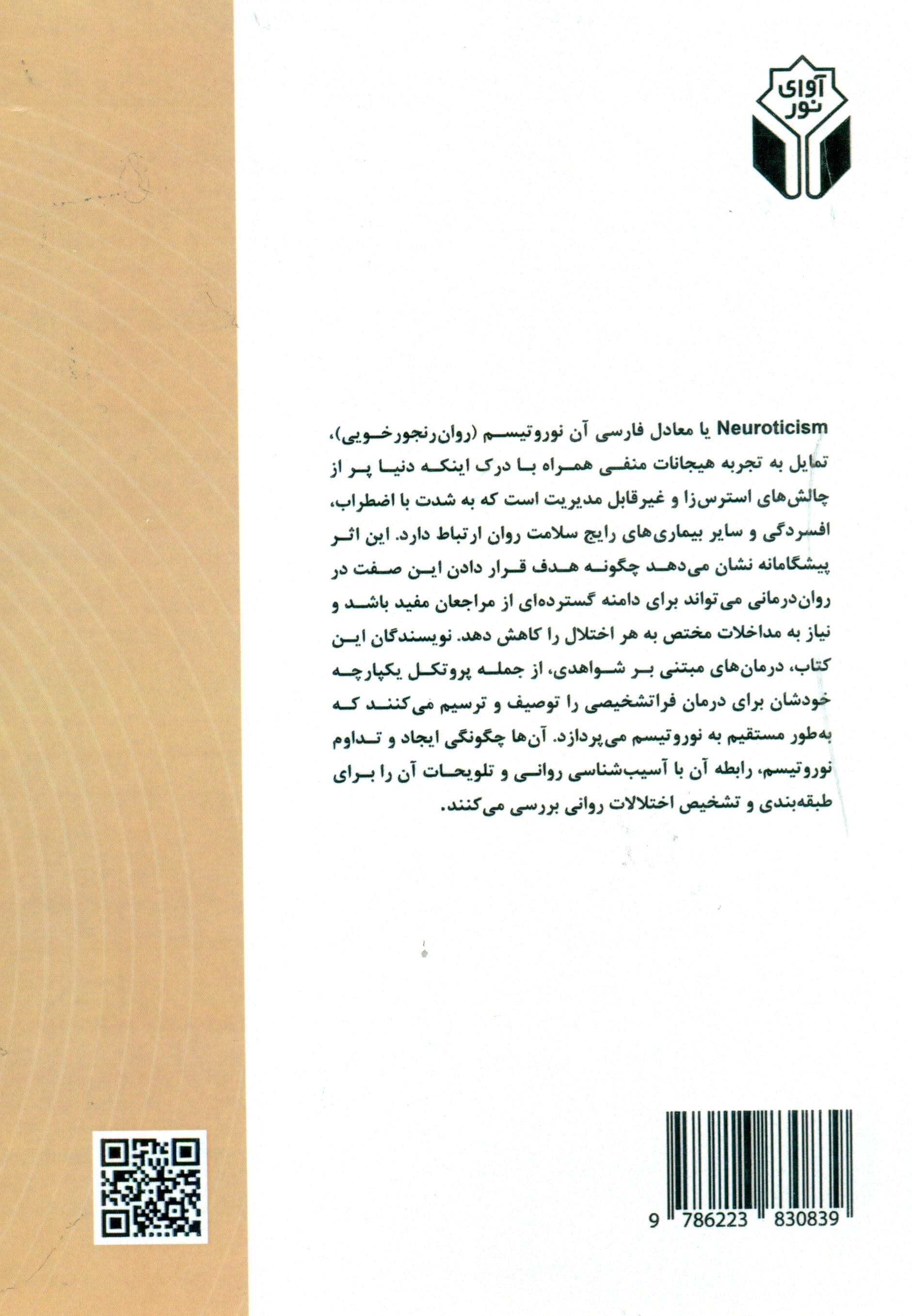 آوای نور

Neuroticism یا معادل فارسی آن نوروتیسم (روان‌رنجورخویی)، تمایل به تجربه هیجانات منفی همراه با درک اینکه دنیا پر از چالش‌های استرس‌زا و غیرقابل مدیریت است که به شدت با اضطراب، افسردگی و سایر بیماری‌های رایج سلامت روان ارتباط دارد. این اثر پیشگامانه نشان می‌دهد چگونه هدف قرار دادن این صفت در روان‌درمانی می‌تواند برای دامنه گسترده‌ای از مراجعان مفید باشد و نیاز به مداخلات مختص به هر اختلال را کاهش دهد. نویسندگان این کتاب، درمان‌های مبتنی بر شواهدی، از جمله پروتکل یکپارچه خودشان برای درمان فراتشخیصی را توصیف و ترسیم می‌کنند که به‌طور مستقیم به نوروتیسم می‌پردازد. آن‌ها چگونگی ایجاد و تداوم نوروتیسم، رابطه آن با آسیب‌شناسی روانی و تلویحات آن را برای طبقه‌بندی و تشخیص اختلالات روانی بررسی می‌کنند.

9 786223 830839